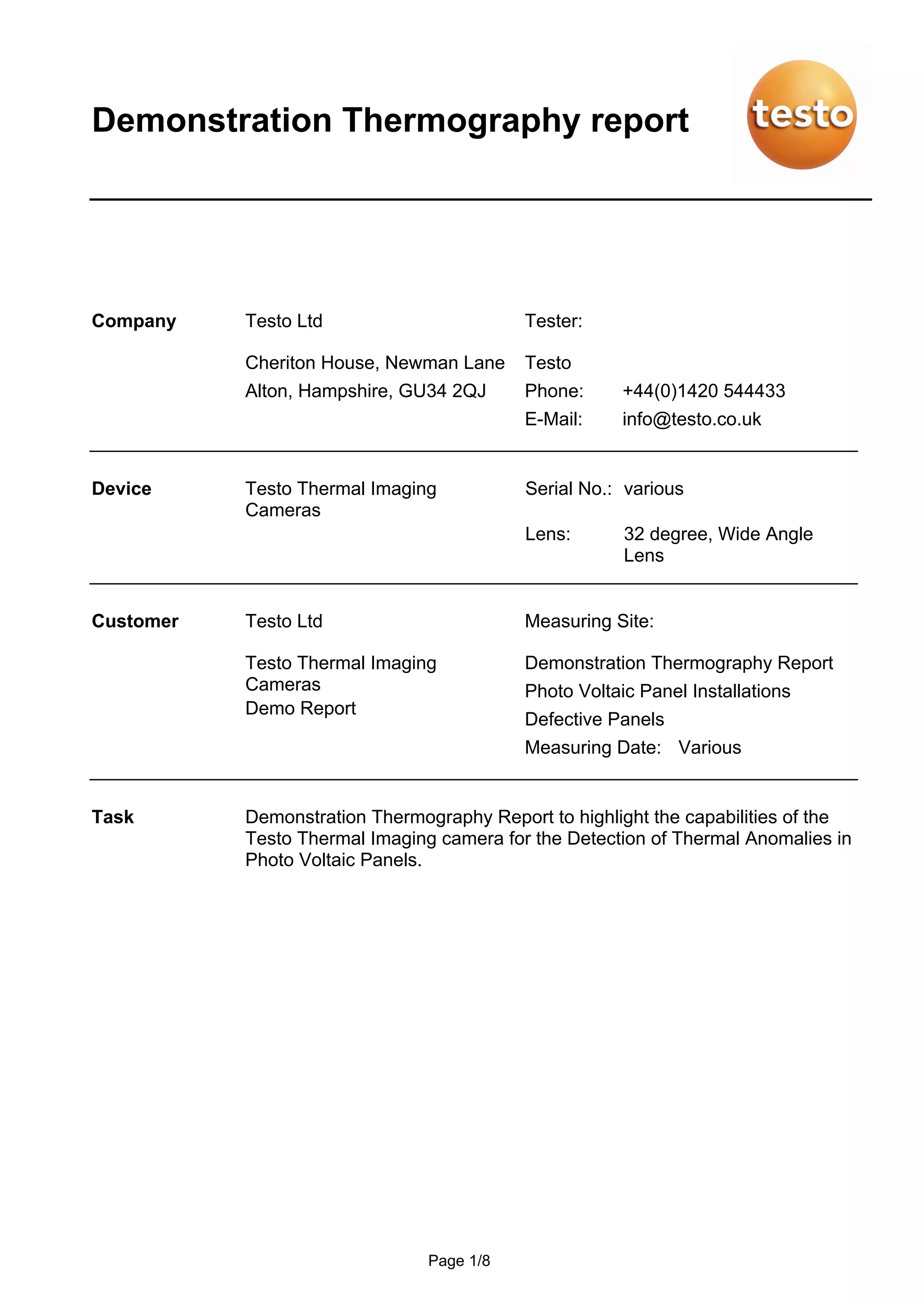 Demonstration Thermography report

testo

Company

Testo Ltd

Cheriton House, Newman Lane
Alton, Hampshire, GU34 2QJ

Tester:

Testo
Phone: +44(0)1420 544433
E-Mail: info@testo.co.uk

Device

Testo Thermal Imaging Cameras

Serial No.: various

Lens: 32 degree, Wide Angle Lens

Customer

Testo Ltd

Testo Thermal Imaging Cameras
Demo Report

Measuring Site:

Demonstration Thermography Report
Photo Voltaic Panel Installations
Defective Panels
Measuring Date: Various

Task

Demonstration Thermography Report to highlight the capabilities of the Testo Thermal Imaging camera for the Detection of Thermal Anomalies in Photo Voltaic Panels.

Page 1/8